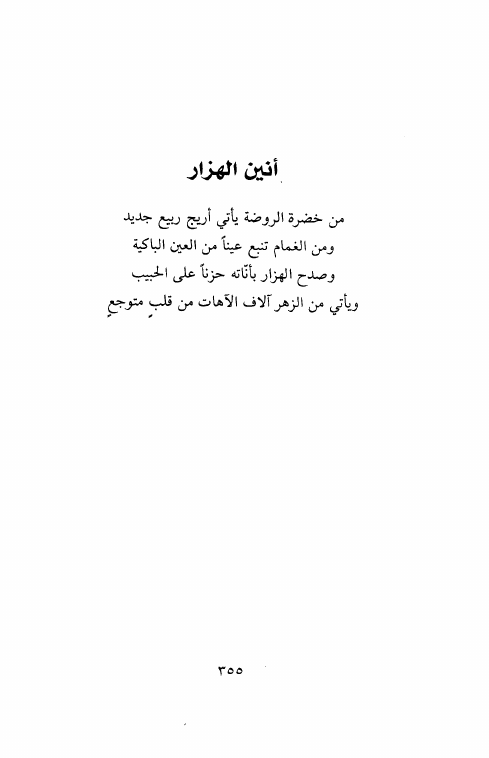 أنين الهزار

من خضرة الروضة يأتي أريج ربيع جديد
ومن الغمام تنبع عيناً من العين الباكية
وصدح الهزار بأنّاته حزناً على الحبيب
ويأتي من الزهر آلاف الآهات من قلبٍ متوجعٍ

٣٥٥